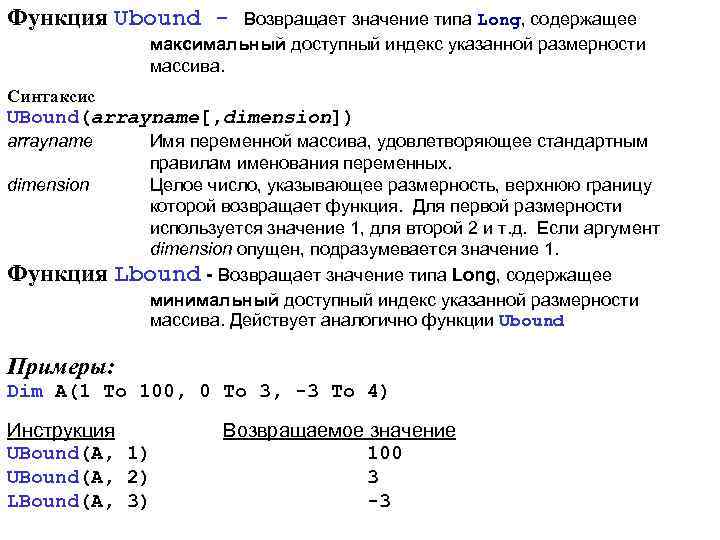 Функция Ubound - Возвращает значение типа Long, содержащее максимальный доступный индекс указанной размерности массива.

Синтаксис
UBound(arrayname[,dimension])
arrayname Имя переменной массива, удовлетворяющее стандартным правилам именования переменных.
dimension Целое число, указывающее размерность, верхнюю границу которой возвращает функция. Для первой размерности используется значение 1, для второй 2 и т.д. Если аргумент dimension опущен, подразумевается значение 1.
Функция Lbound - Возвращает значение типа Long, содержащее минимальный доступный индекс указанной размерности массива. Действует аналогично функции Ubound

Примеры:
Dim A(1 To 100, 0 To 3, -3 To 4)

| Инструкция | Возвращаемое значение |
|---|---|
| UBound(A, 1) | 100 |
| UBound(A, 2) | 3 |
| LBound(A, 3) | -3 |